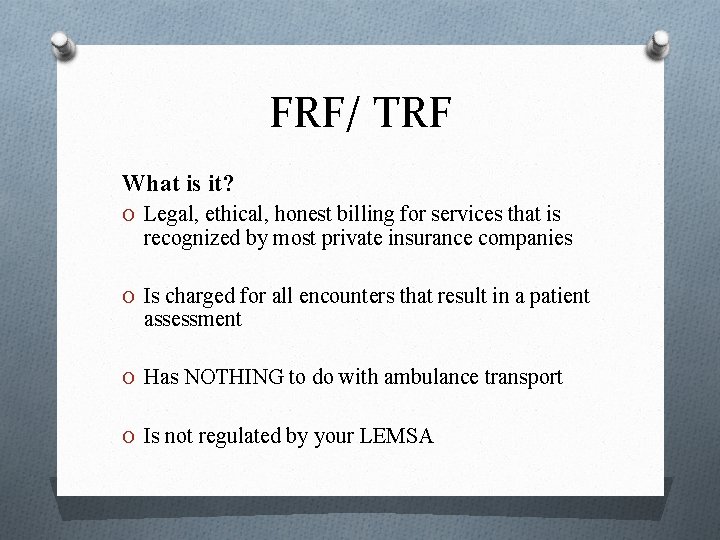 FRF/ TRF

What is it?

O Legal, ethical, honest billing for services that is recognized by most private insurance companies

O Is charged for all encounters that result in a patient assessment

O Has NOTHING to do with ambulance transport

O Is not regulated by your LEMSA